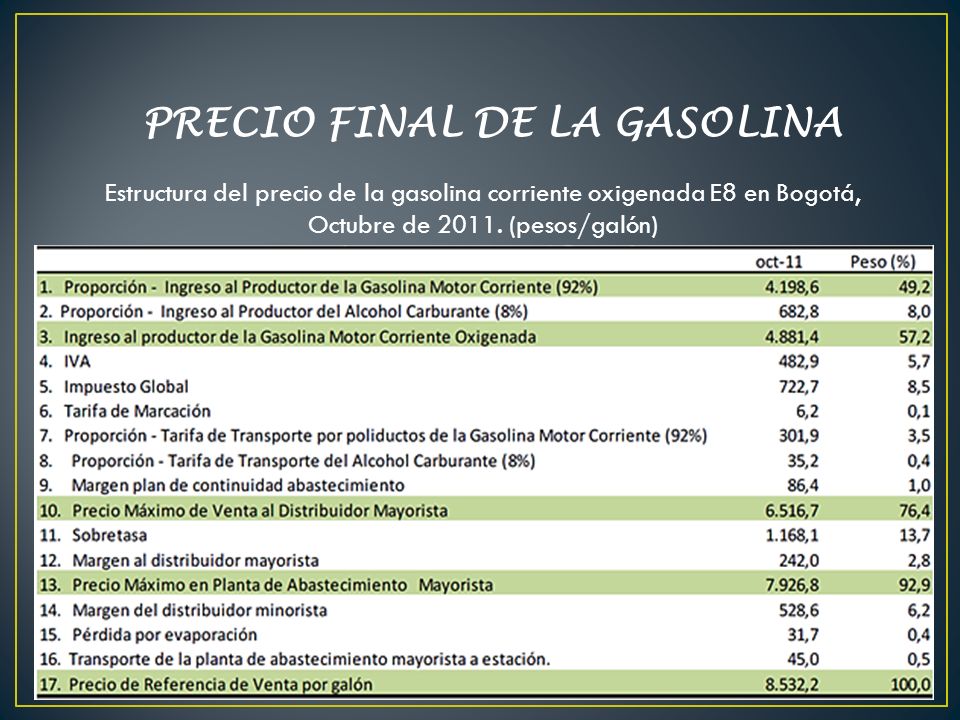 PRECIO FINAL DE LA GASOLINA

Estructura del precio de la gasolina corriente oxigenada E8 en Bogotá, Octubre de 2011. (pesos/galón)

| | oct-11 | Peso (%) |
|---|---|---|
| 1. Proporción - Ingreso al Productor de la Gasolina Motor Corriente (92%) | 4.198,6 | 49,2 |
| 2. Proporción - Ingreso al Productor del Alcohol Carburante (8%) | 682,8 | 8,0 |
| 3. Ingreso al productor de la Gasolina Motor Corriente Oxigenada | 4.881,4 | 57,2 |
| 4. IVA | 482,9 | 5,7 |
| 5. Impuesto Global | 722,7 | 8,5 |
| 6. Tarifa de Marcación | 6,2 | 0,1 |
| 7. Proporción - Tarifa de Transporte por poliductos de la Gasolina Motor Corriente (92%) | 301,9 | 3,5 |
| 8. Proporción - Tarifa de Transporte del Alcohol Carburante (8%) | 35,2 | 0,4 |
| 9. Margen plan de continuidad abastecimiento | 86,4 | 1,0 |
| 10. Precio Máximo de Venta al Distribuidor Mayorista | 6.516,7 | 76,4 |
| 11. Sobretasa | 1.168,1 | 13,7 |
| 12. Margen al distribuidor mayorista | 242,0 | 2,8 |
| 13. Precio Máximo en Planta de Abastecimiento Mayorista | 7.926,8 | 92,9 |
| 14. Margen del distribuidor minorista | 528,6 | 6,2 |
| 15. Pérdida por evaporación | 31,7 | 0,4 |
| 16. Transporte de la planta de abastecimiento mayorista a estación. | 45,0 | 0,5 |
| 17. Precio de Referencia de Venta por galón | 8.532,2 | 100,0 |